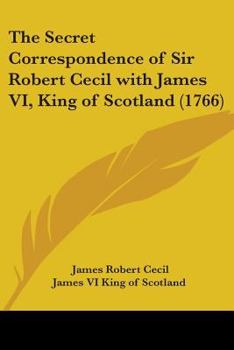 The Secret Correspondence of Sir Robert Cecil with James VI, King of Scotland (1766)

James Robert Cecil
James VI King of Scotland